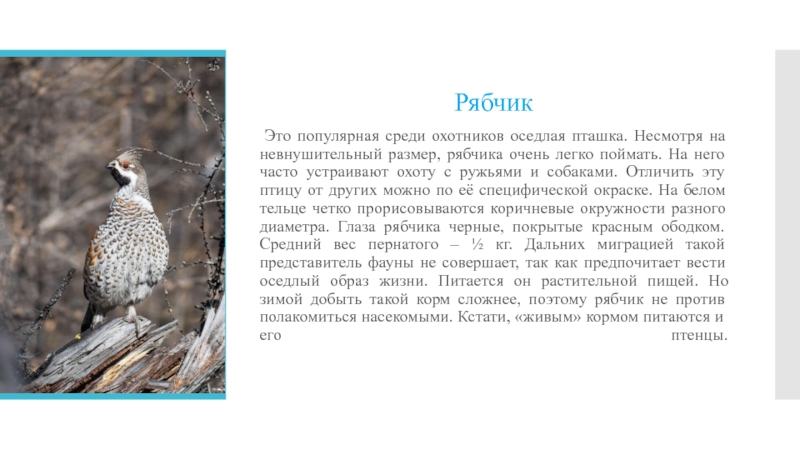 Рябчик

Это популярная среди охотников оседлая пташка. Несмотря на невнушительный размер, рябчика очень легко поймать. На него часто устраивают охоту с ружьями и собаками. Отличить эту птицу от других можно по её специфической окраске. На белом тельце четко прорисовываются коричневые окружности разного диаметра. Глаза рябчика черные, покрытые красным ободком. Средний вес пернатого – ½ кг. Дальних миграцией такой представитель фауны не совершает, так как предпочитает вести оседлый образ жизни. Питается он растительной пищей. Но зимой добыть такой корм сложнее, поэтому рябчик не против полакомиться насекомыми. Кстати, «живым» кормом питаются и его птенцы.